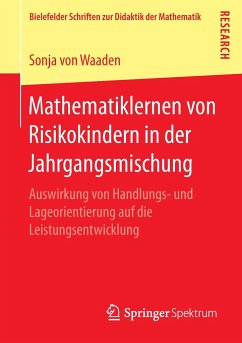 Bielefelder Schriften zur Didaktik der Mathematik

RESEARCH

Sonja von Waaden

Mathematiklernen von Risikokindern in der Jahrgangsmischung

Auswirkung von Handlungs- und Lageorientierung auf die Leistungsentwicklung

Springer Spektrum